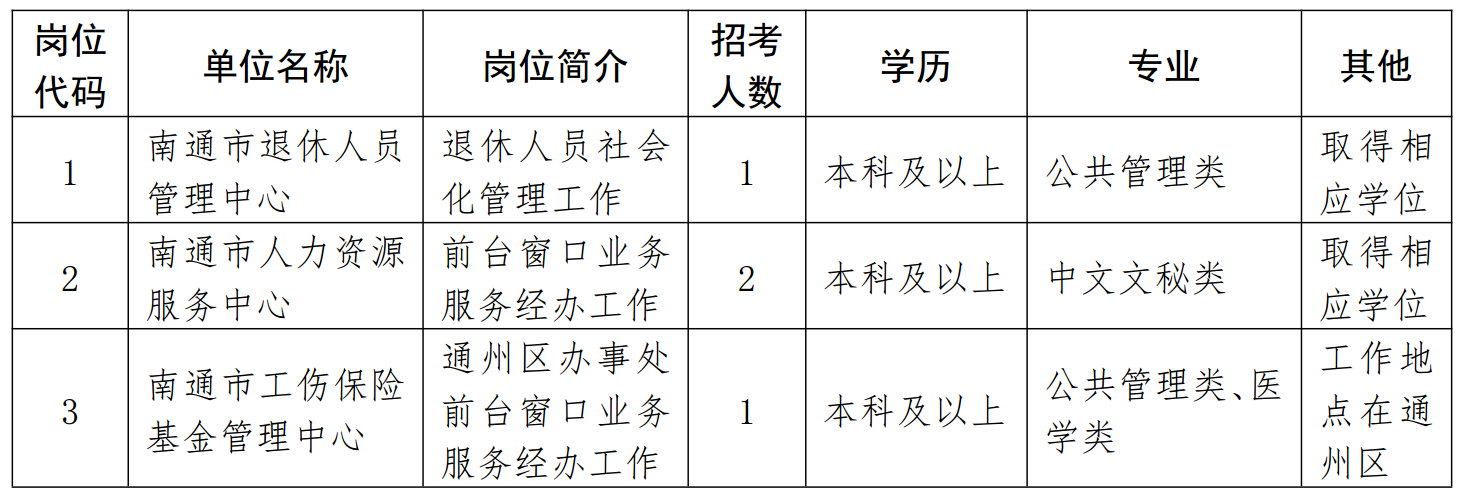 | 岗位代码 | 单位名称 | 岗位简介 | 招考人数 | 学历 | 专业 | 其他 |
|---|---|---|---|---|---|---|
| 1 | 南通市退休人员管理中心 | 退休人员社会化管理工作 | 1 | 本科及以上 | 公共管理类 | 取得相应学位 |
| 2 | 南通市人力资源服务中心 | 前台窗口业务服务经办工作 | 2 | 本科及以上 | 中文文秘类 | 取得相应学位 |
| 3 | 南通市工伤保险基金管理中心 | 通州区办事处前台窗口业务服务经办工作 | 1 | 本科及以上 | 公共管理类、医学类 | 工作地点在通州区 |